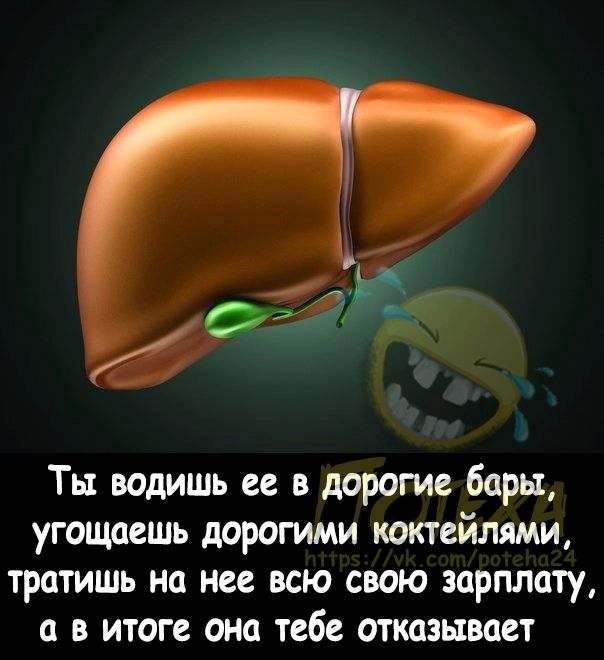 Ты водишь ее в дорогие бары, угощаешь дорогими коктейлями, тратишь на нее всю свою зарплату, а в итоге она тебе отказывает

ПОТЕХА
https://vk.com/poteha24